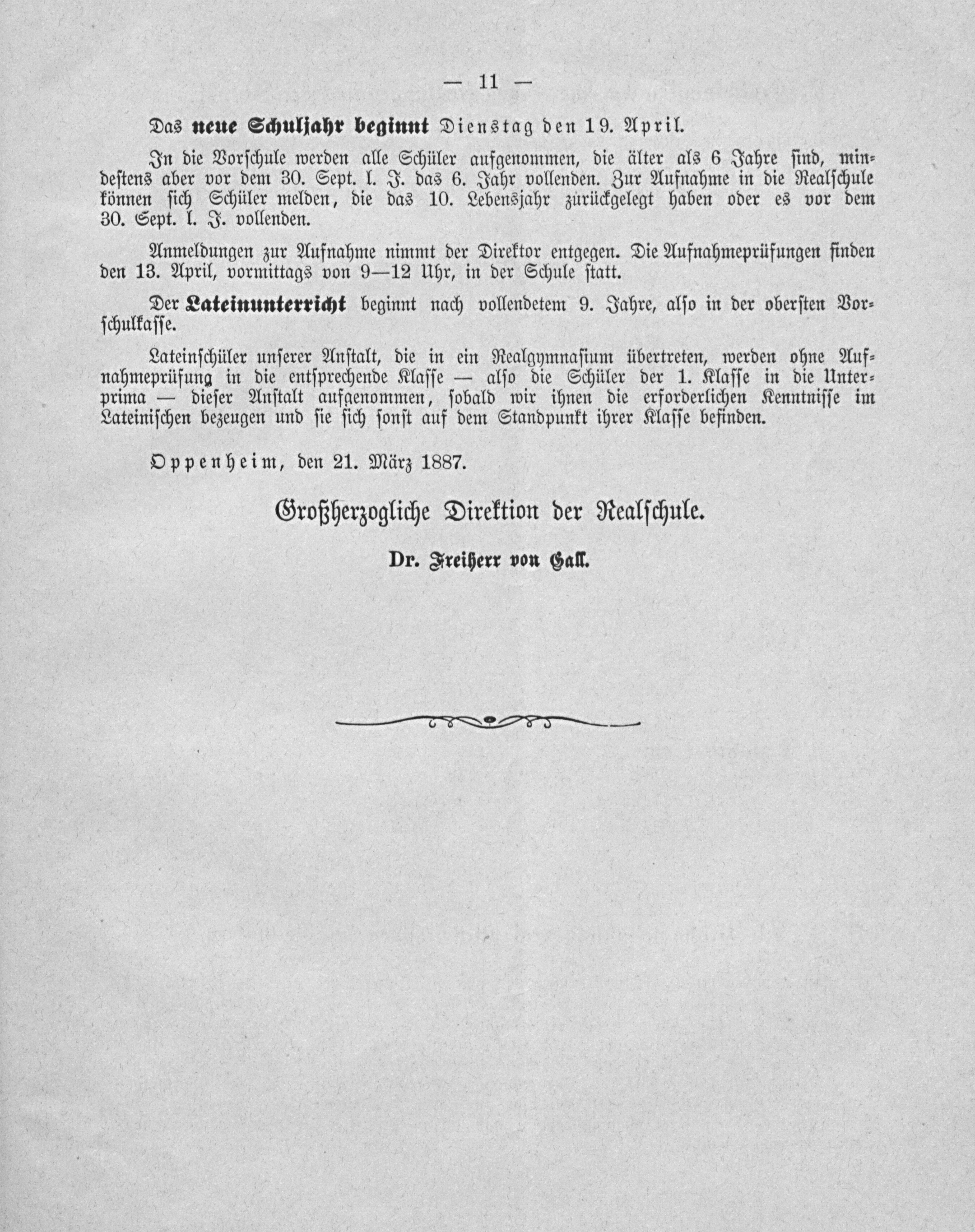 — 11 —

Das neue Schuljahr beginnt Dienstag den 19. April.

In die Vorschule werden alle Schüler aufgenommen, die älter als 6 Jahre sind, mindestens aber vor dem 30. Sept. l. J. das 6. Jahr vollenden. Zur Aufnahme in die Realschule können sich Schüler melden, die das 10. Lebensjahr zurückgelegt haben oder es vor dem 30. Sept. l. J. vollenden.

Anmeldungen zur Aufnahme nimmt der Direktor entgegen. Die Aufnahmeprüfungen finden den 13. April, vormittags von 9—12 Uhr, in der Schule statt.

Der Lateinunterricht beginnt nach vollendetem 9. Jahre, also in der obersten Vorschulkasse.

Lateinschüler unserer Anstalt, die in ein Realgymnasium übertreten, werden ohne Aufnahmeprüfung in die entsprechende Klasse — also die Schüler der 1. Klasse in die Unterprima — dieser Anstalt aufgenommen, sobald wir ihnen die erforderlichen Kenntnisse im Lateinischen bezeugen und sie sich sonst auf dem Standpunkt ihrer Klasse befinden.

Oppenheim, den 21. März 1887.

Großherzogliche Direktion der Realschule.

Dr. Freiherr von Gall.